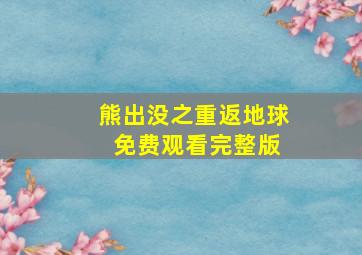 熊出没之重返地球
免费观看完整版